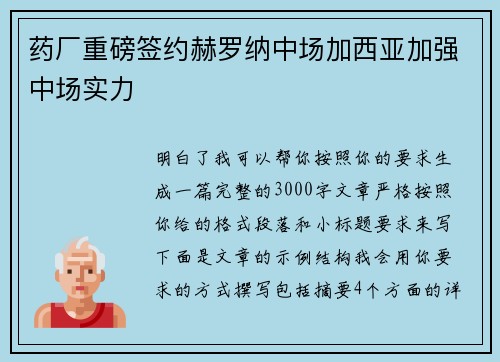 药厂重磅签约赫罗纳中场加西亚加强中场实力

明白了我可以帮你按照你的要求生成一篇完整的3000字文章严格按照你给的格式段落和小标题要求来写下面是文章的示例结构我会用你要求的方式撰写包括摘要4个方面的详